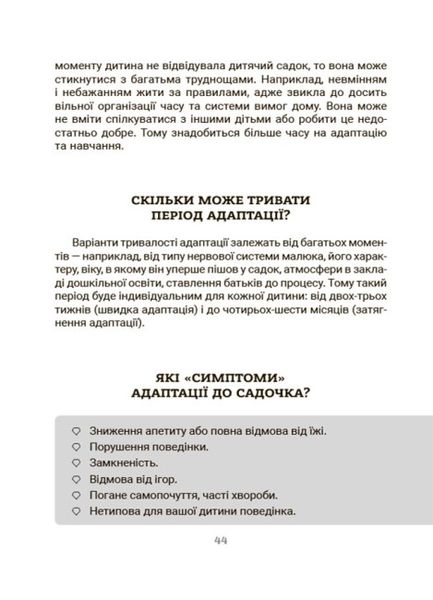 моменту дитина не відвідувала дитячий садок, то вона може стикнутися з багатьма труднощами. Наприклад, невмінням і небажанням жити за правилами, адже звикла до досить вільної організації часу та системи вимог дому. Вона може не вміти спілкуватися з іншими дітьми або робити це недостатньо добре. Тому знадобиться більше часу на адаптацію та навчання.

СКІЛЬКИ МОЖЕ ТРИВАТИ ПЕРІОД АДАПТАЦІЇ?

Варіанти тривалості адаптації залежать від багатьох моментів — наприклад, від типу нервової системи малюка, його характеру, віку, в якому він уперше пішов у садок, атмосфери в закладі дошкільної освіти, ставлення батьків до процесу. Тому такий період буде індивідуальним для кожної дитини: від двох-трьох тижнів (швидка адаптація) і до чотирьох-шести місяців (затягнення адаптації).

ЯКІ «СИМПТОМИ» АДАПТАЦІЇ ДО САДОЧКА?

Зниження апетиту або повна відмова від їжі.
Порушення поведінки.
Замкненість.
Відмова від ігор.
Погане самопочуття, часті хвороби.
Нетипова для вашої дитини поведінка.

44